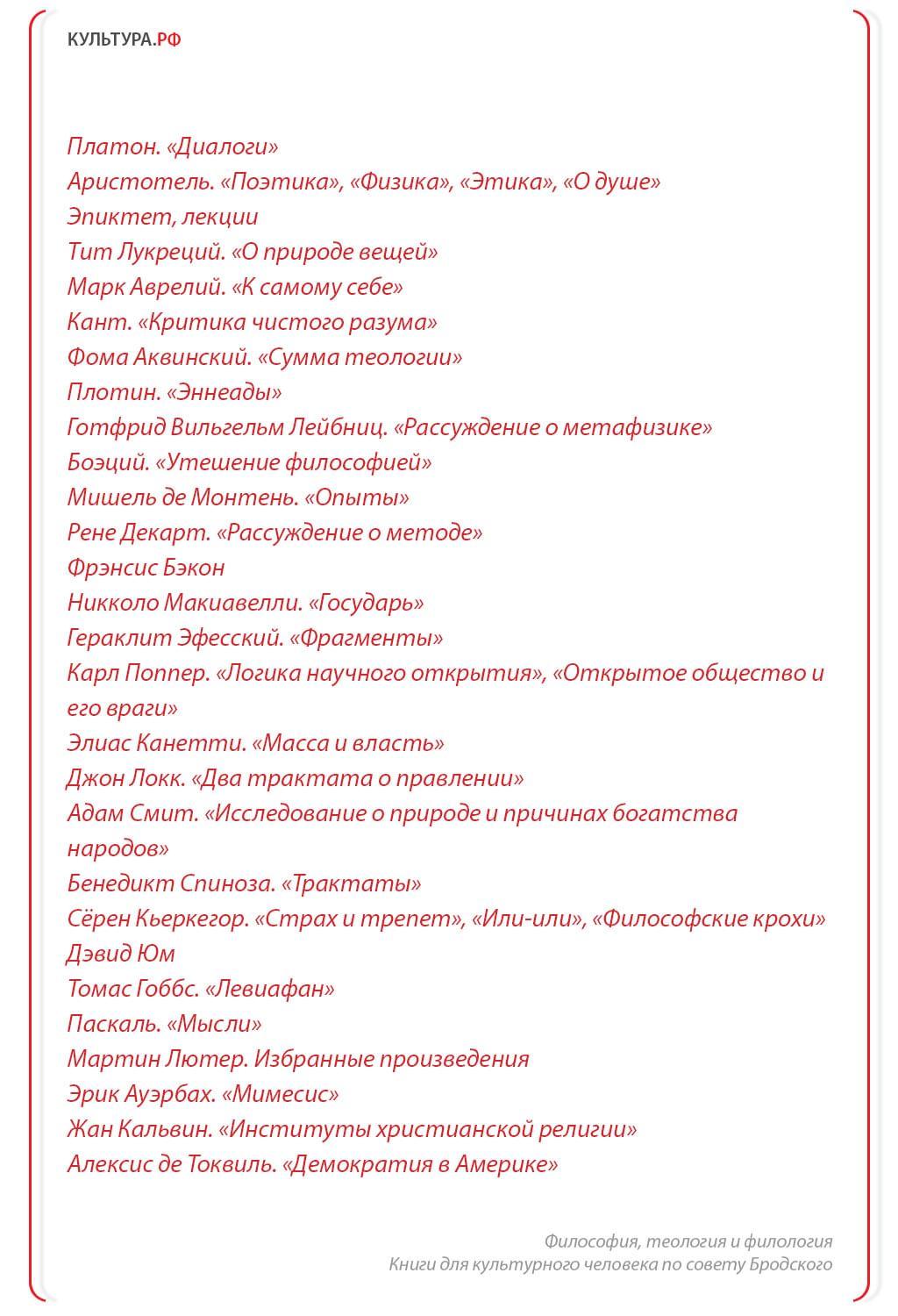 КУЛЬТУРА.РФ

Платон. «Диалоги»
Аристотель. «Поэтика», «Физика», «Этика», «О душе»
Эпиктет, лекции
Тит Лукреций. «О природе вещей»
Марк Аврелий. «К самому себе»
Кант. «Критика чистого разума»
Фома Аквинский. «Сумма теологии»
Плотин. «Эннеады»
Готфрид Вильгельм Лейбниц. «Рассуждение о метафизике»
Боэций. «Утешение философией»
Мишель де Монтень. «Опыты»
Рене Декарт. «Рассуждение о методе»
Фрэнсис Бэкон
Никколо Макиавелли. «Государь»
Гераклит Эфесский. «Фрагменты»
Карл Поппер. «Логика научного открытия», «Открытое общество и его враги»
Элиас Канетти. «Масса и власть»
Джон Локк. «Два трактата о правлении»
Адам Смит. «Исследование о природе и причинах богатства народов»
Бенедикт Спиноза. «Трактаты»
Сёрен Кьеркегор. «Страх и трепет», «Или-или», «Философские крохи»
Дэвид Юм
Томас Гоббс. «Левиафан»
Паскаль. «Мысли»
Мартин Лютер. Избранные произведения
Эрик Ауэрбах. «Мимесис»
Жан Кальвин. «Институты христианской религии»
Алексис де Токвиль. «Демократия в Америке»

Философия, теология и филология
Книги для культурного человека по совету Бродского